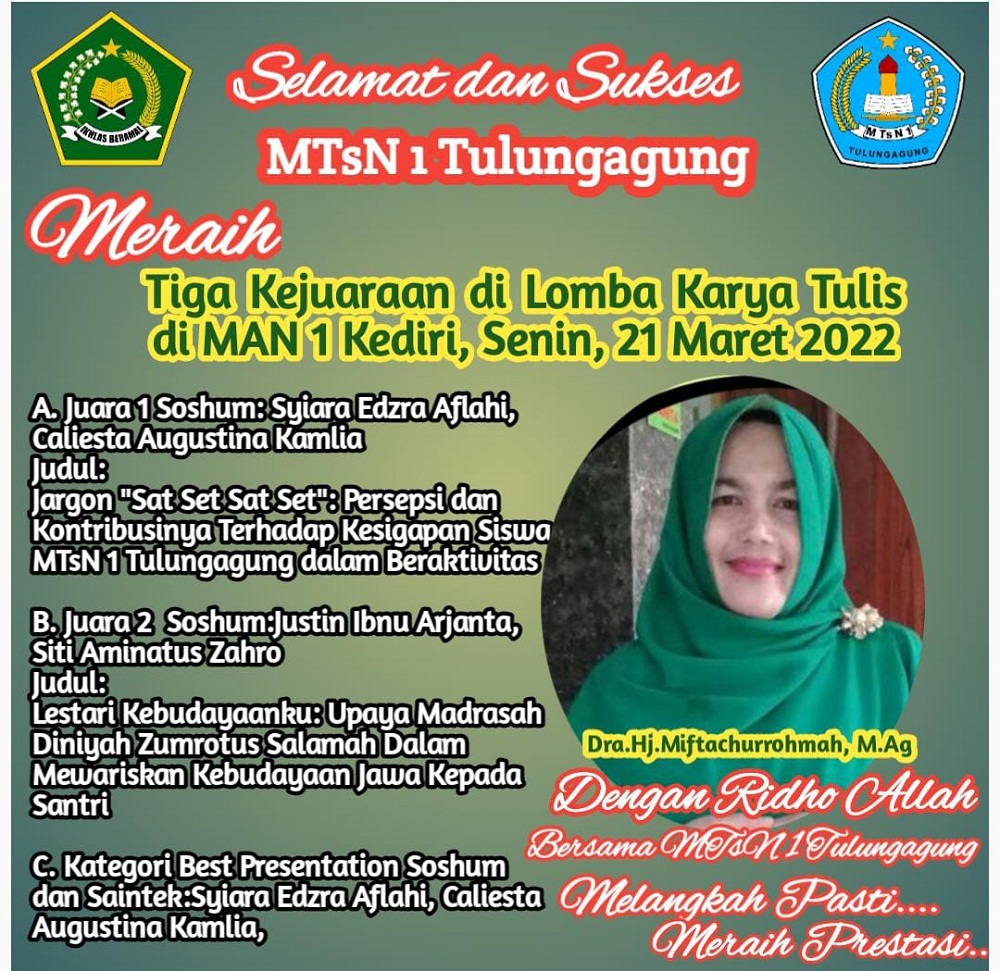 IKHLAS BERAMAL

Selamat dan Sukses

MTsN 1 Tulungagung

MTsN 1
TULUNGAGUNG

Meraih

Tiga Kejuaraan di Lomba Karya Tulis
di MAN 1 Kediri, Senin, 21 Maret 2022

A. Juara 1 Soshum: Syiara Edzra Aflahi, Caliesta Augustina Kamlia
Judul:
Jargon "Sat Set Sat Set": Persepsi dan Kontribusinya Terhadap Kesigapan Siswa MTsN 1 Tulungagung dalam Beraktivitas

B. Juara 2 Soshum:Justin Ibnu Arjanta, Siti Aminatus Zahro
Judul:
Lestari Kebudayaanku: Upaya Madrasah Diniyah Zumrotus Salamah Dalam Mewariskan Kebudayaan Jawa Kepada Santri

C. Kategori Best Presentation Soshum dan Saintek:Syiara Edzra Aflahi, Caliesta Augustina Kamlia,

Dra.Hj.Miftachurrohmah, M.Ag

Dengan Ridho Allah
Bersama MTsN 1 Tulungagung
Melangkah Pasti....
Meraih Prestasi..